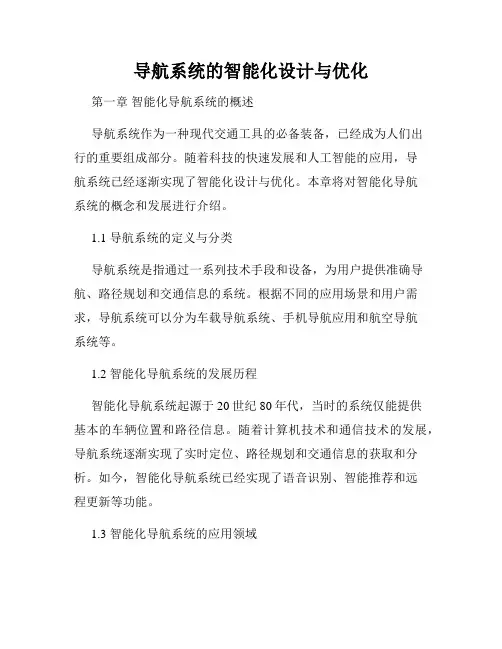 导航系统的智能化设计与优化

第一章 智能化导航系统的概述

导航系统作为一种现代交通工具的必备装备，已经成为人们出行的重要组成部分。随着科技的快速发展和人工智能的应用，导航系统已经逐渐实现了智能化设计与优化。本章将对智能化导航系统的概念和发展进行介绍。

1.1 导航系统的定义与分类

导航系统是指通过一系列技术手段和设备，为用户提供准确导航、路径规划和交通信息的系统。根据不同的应用场景和用户需求，导航系统可以分为车载导航系统、手机导航应用和航空导航系统等。

1.2 智能化导航系统的发展历程

智能化导航系统起源于 20 世纪 80 年代，当时的系统仅能提供基本的车辆位置和路径信息。随着计算机技术和通信技术的发展，导航系统逐渐实现了实时定位、路径规划和交通信息的获取和分析。如今，智能化导航系统已经实现了语音识别、智能推荐和远程更新等功能。

1.3 智能化导航系统的应用领域